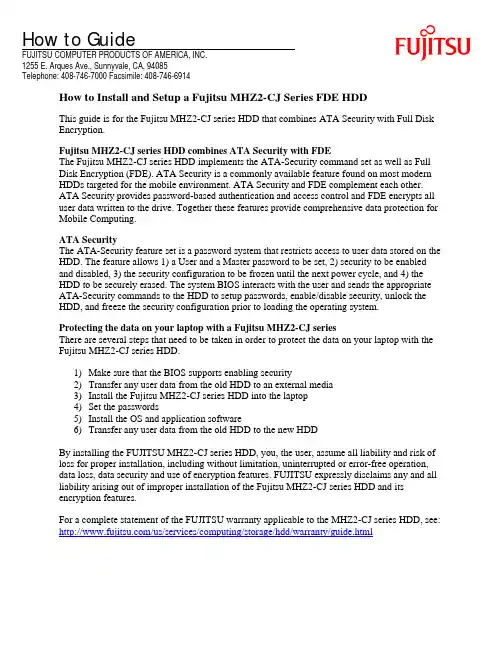 How to Guide
FUJITSU COMPUTER PRODUCTS OF AMERICA, INC.
1255 E. Arques Ave., Sunnyvale, CA, 94085
Telephone: 408-746-7000 Facsimile: 408-746-6914

FUJITSU

How to Install and Setup a Fujitsu MHZ2-CJ Series FDE HDD

This guide is for the Fujitsu MHZ2-CJ series HDD that combines ATA Security with Full Disk Encryption.

Fujitsu MHZ2-CJ series HDD combines ATA Security with FDE
The Fujitsu MHZ2-CJ series HDD implements the ATA-Security command set as well as Full Disk Encryption (FDE). ATA Security is a commonly available feature found on most modern HDDs targeted for the mobile environment. ATA Security and FDE complement each other. ATA Security provides password-based authentication and access control and FDE encrypts all user data written to the drive. Together these features provide comprehensive data protection for Mobile Computing.

ATA Security
The ATA-Security feature set is a password system that restricts access to user data stored on the HDD. The feature allows 1) a User and a Master password to be set, 2) security to be enabled and disabled, 3) the security configuration to be frozen until the next power cycle, and 4) the HDD to be securely erased. The system BIOS interacts with the user and sends the appropriate ATA-Security commands to the HDD to setup passwords, enable/disable security, unlock the HDD, and freeze the security configuration prior to loading the operating system.

Protecting the data on your laptop with a Fujitsu MHZ2-CJ series
There are several steps that need to be taken in order to protect the data on your laptop with the Fujitsu MHZ2-CJ series HDD.

1) Make sure that the BIOS supports enabling security
2) Transfer any user data from the old HDD to an external media
3) Install the Fujitsu MHZ2-CJ series HDD into the laptop
4) Set the passwords
5) Install the OS and application software
6) Transfer any user data from the old HDD to the new HDD

By installing the FUJITSU MHZ2-CJ series HDD, you, the user, assume all liability and risk of loss for proper installation, including without limitation, uninterrupted or error-free operation, data loss, data security and use of encryption features. FUJITSU expressly disclaims any and all liability arising out of improper installation of the Fujitsu MHZ2-CJ series HDD and its encryption features.

For a complete statement of the FUJITSU warranty applicable to the MHZ2-CJ series HDD, see: http://www.fujitsu.com/us/services/computing/storage/hdd/warranty/guide.html